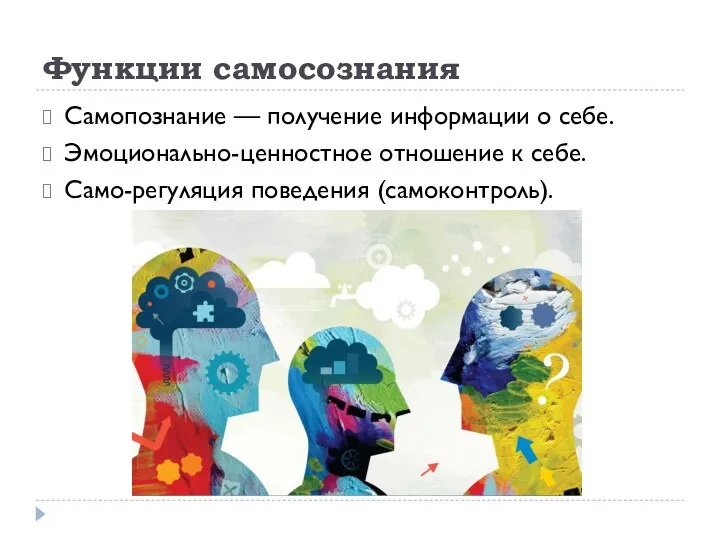 Функции самосознания

Самопознание — получение информации о себе.

Эмоционально-ценностное отношение к себе.

Само-регуляция поведения (самоконтроль).